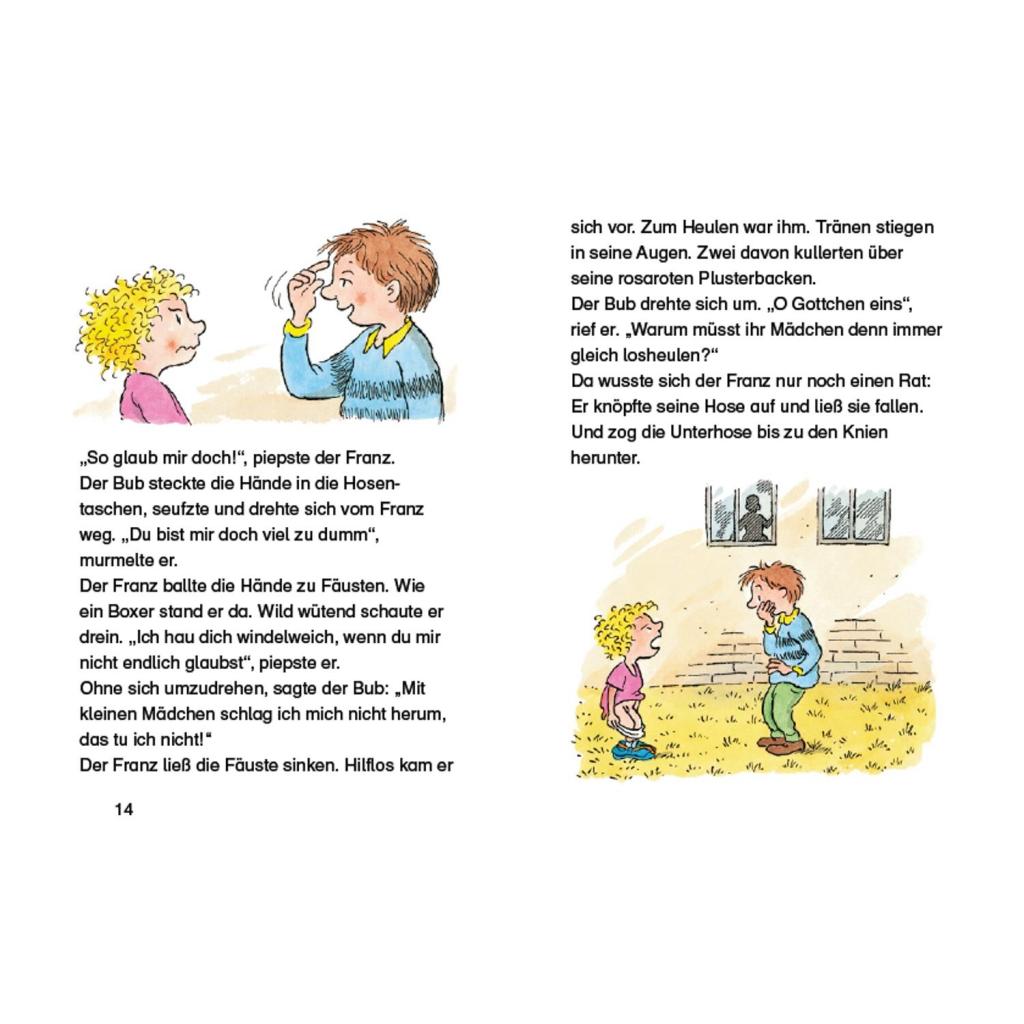 „So glaub mir doch!“, piepste der Franz.
Der Bub steckte die Hände in die Hosentaschen, seufzte und drehte sich vom Franz weg. „Du bist mir doch viel zu dumm“, murmelte er.
Der Franz ballte die Hände zu Fäusten. Wie ein Boxer stand er da. Wild wütend schaute er drein. „Ich hau dich windelweich, wenn du mir nicht endlich glaubst“, piepste er.
Ohne sich umzudrehen, sagte der Bub: „Mit kleinen Mädchen schlag ich mich nicht herum, das tu ich nicht!“
Der Franz ließ die Fäuste sinken. Hilflos kam er

14

sich vor. Zum Heulen war ihm. Tränen stiegen in seine Augen. Zwei davon kullerten über seine rosaroten Plusterbacken.
Der Bub drehte sich um. „O Gottchen eins“, rief er. „Warum müsst ihr Mädchen denn immer gleich losheulen?“
Da wusste sich der Franz nur noch einen Rat: Er knöpfte seine Hose auf und ließ sie fallen. Und zog die Unterhose bis zu den Knien herunter.